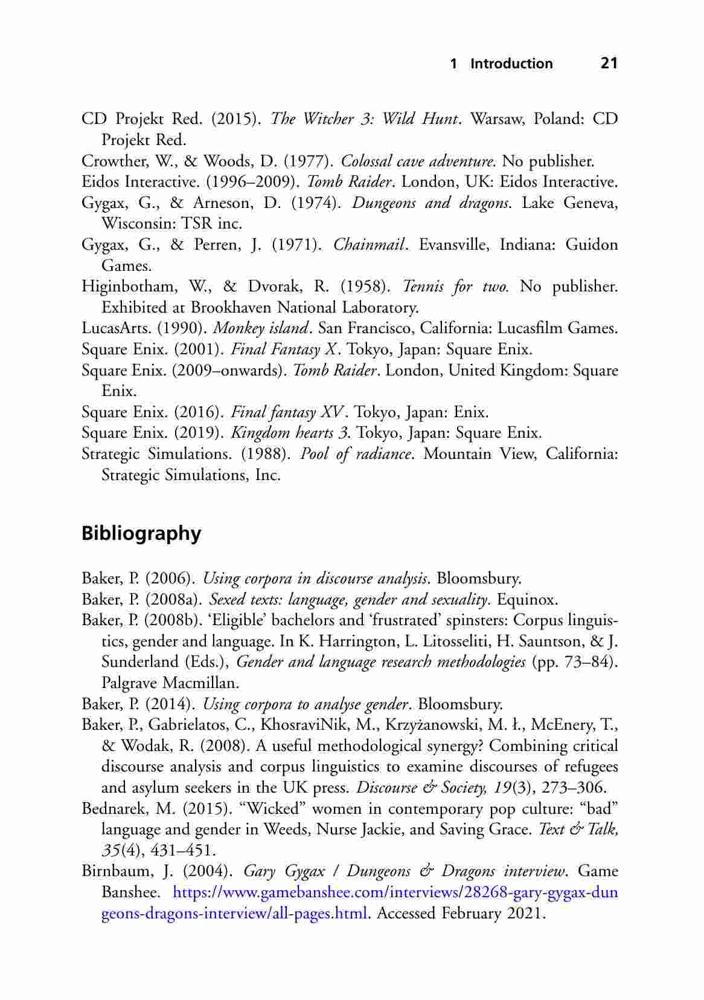 1 Introduction 21

CD Projekt Red. (2015). The Witcher 3: Wild Hunt. Warsaw, Poland: CD Projekt Red.
Crowther, W., & Woods, D. (1977). Colossal cave adventure. No publisher.
Eidos Interactive. (1996–2009). Tomb Raider. London, UK: Eidos Interactive.
Gygax, G., & Arneson, D. (1974). Dungeons and dragons. Lake Geneva, Wisconsin: TSR inc.
Gygax, G., & Perren, J. (1971). Chainmail. Evansville, Indiana: Guidon Games.
Higinbotham, W., & Dvorak, R. (1958). Tennis for two. No publisher. Exhibited at Brookhaven National Laboratory.
LucasArts. (1990). Monkey island. San Francisco, California: Lucasfilm Games.
Square Enix. (2001). Final Fantasy X. Tokyo, Japan: Square Enix.
Square Enix. (2009–onwards). Tomb Raider. London, United Kingdom: Square Enix.
Square Enix. (2016). Final fantasy XV. Tokyo, Japan: Enix.
Square Enix. (2019). Kingdom hearts 3. Tokyo, Japan: Square Enix.
Strategic Simulations. (1988). Pool of radiance. Mountain View, California: Strategic Simulations, Inc.

Bibliography

Baker, P. (2006). Using corpora in discourse analysis. Bloomsbury.
Baker, P. (2008a). Sexed texts: language, gender and sexuality. Equinox.
Baker, P. (2008b). 'Eligible' bachelors and 'frustrated' spinsters: Corpus linguistics, gender and language. In K. Harrington, L. Litosseliti, H. Sauntson, & J. Sunderland (Eds.), Gender and language research methodologies (pp. 73–84). Palgrave Macmillan.
Baker, P. (2014). Using corpora to analyse gender. Bloomsbury.
Baker, P., Gabrielatos, C., KhosraviNik, M., Krzyżanowski, M. Ł., McEnery, T., & Wodak, R. (2008). A useful methodological synergy? Combining critical discourse analysis and corpus linguistics to examine discourses of refugees and asylum seekers in the UK press. Discourse & Society, 19(3), 273–306.
Bednarek, M. (2015). "Wicked" women in contemporary pop culture: "bad" language and gender in Weeds, Nurse Jackie, and Saving Grace. Text & Talk, 35(4), 431–451.
Birnbaum, J. (2004). Gary Gygax / Dungeons & Dragons interview. Game Banshee. https://www.gamebanshee.com/interviews/28268-gary-gygax-dungeons-dragons-interview/all-pages.html. Accessed February 2021.